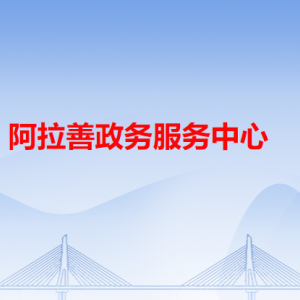 阿拉善政务服务中心